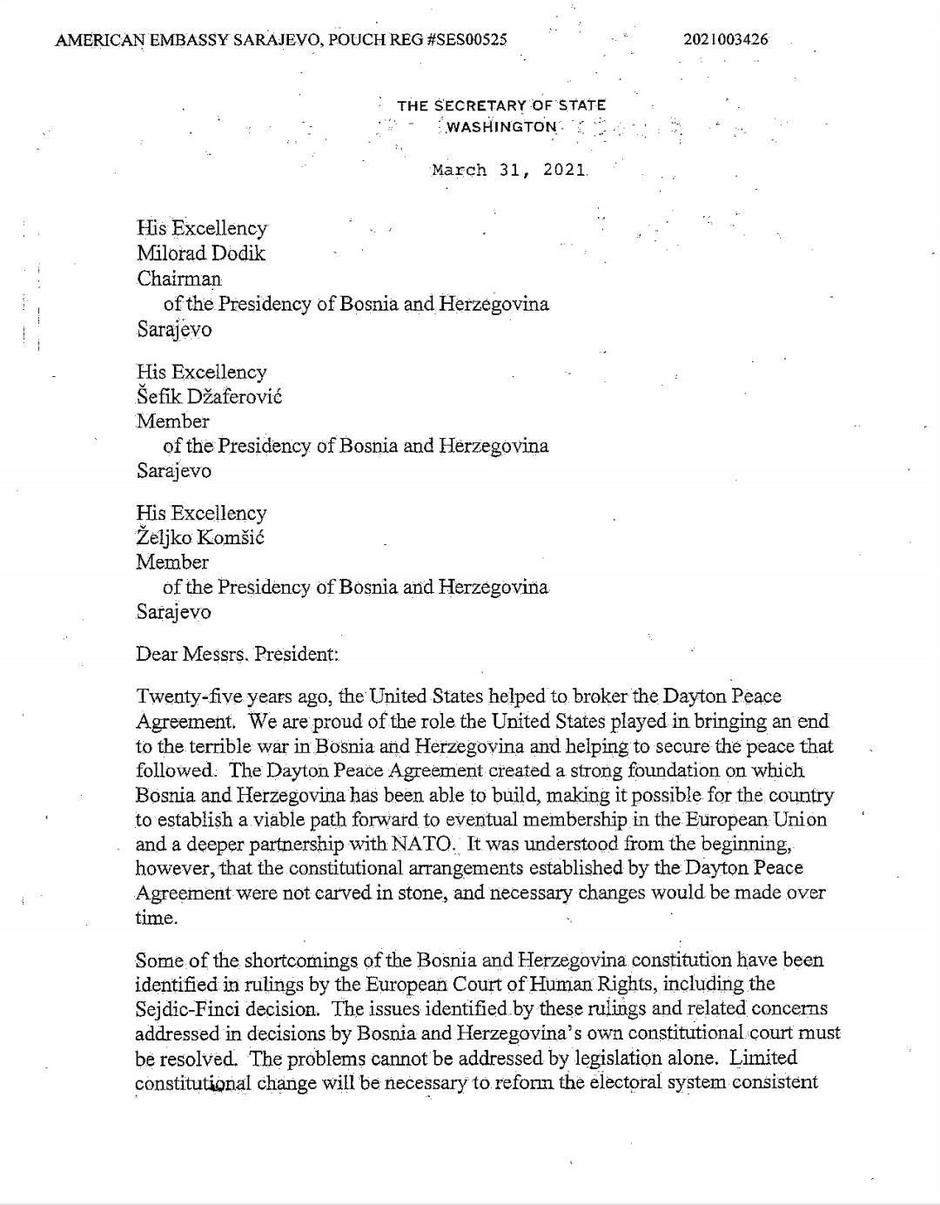 AMERICAN EMBASSY SARAJEVO, POUCH REG #SES00525

2021003426

THE SECRETARY OF STATE
WASHINGTON

March 31, 2021

His Excellency
Milorad Dodik
Chairman
of the Presidency of Bosnia and Herzegovina
Sarajevo

His Excellency
Šefik Džaferović
Member
of the Presidency of Bosnia and Herzegovina
Sarajevo

His Excellency
Željko Komšić
Member
of the Presidency of Bosnia and Herzegovina
Sarajevo

Dear Messrs. President:

Twenty-five years ago, the United States helped to broker the Dayton Peace Agreement. We are proud of the role the United States played in bringing an end to the terrible war in Bosnia and Herzegovina and helping to secure the peace that followed. The Dayton Peace Agreement created a strong foundation on which Bosnia and Herzegovina has been able to build, making it possible for the country to establish a viable path forward to eventual membership in the European Union and a deeper partnership with NATO. It was understood from the beginning, however, that the constitutional arrangements established by the Dayton Peace Agreement were not carved in stone, and necessary changes would be made over time.

Some of the shortcomings of the Bosnia and Herzegovina constitution have been identified in rulings by the European Court of Human Rights, including the Sejdic-Finci decision. The issues identified by these rulings and related concerns addressed in decisions by Bosnia and Herzegovina's own constitutional court must be resolved. The problems cannot be addressed by legislation alone. Limited constitutional change will be necessary to reform the electoral system consistent